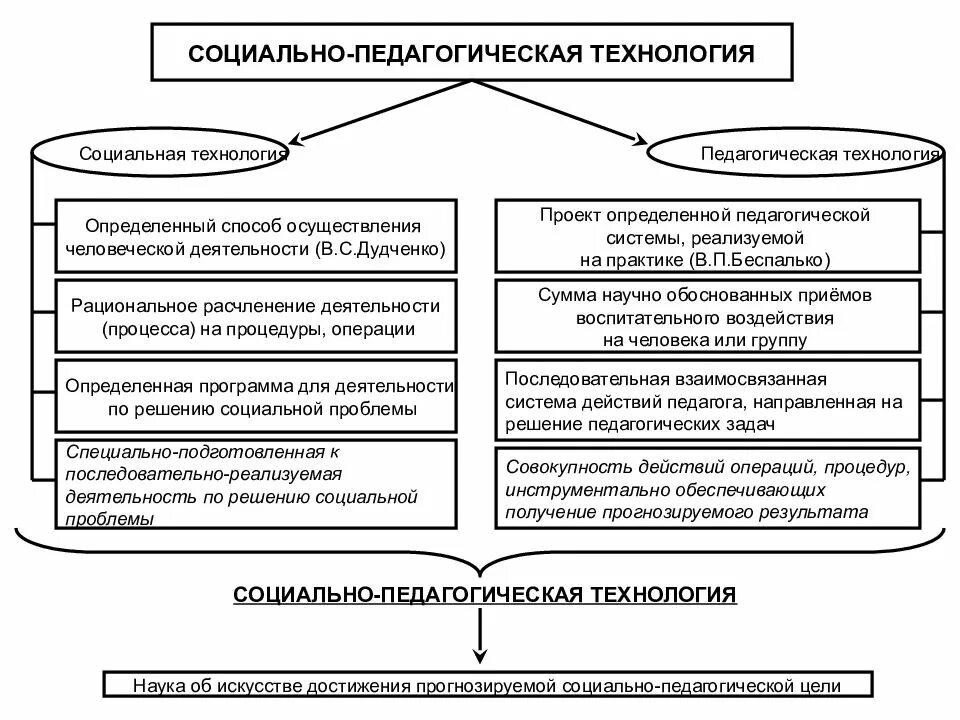 СОЦИАЛЬНО-ПЕДАГОГИЧЕСКАЯ ТЕХНОЛОГИЯ

Социальная технология

Определенный способ осуществления человеческой деятельности (В.С.Дудченко)

Рациональное расчленение деятельности (процесса) на процедуры, операции

Определенная программа для деятельности по решению социальной проблемы

Специально-подготовленная к последовательно-реализуемая деятельность по решению социальной проблемы

Педагогическая технология

Проект определенной педагогической системы, реализуемой на практике (В.П.Беспалько)

Сумма научно обоснованных приёмов воспитательного воздействия на человека или группу

Последовательная взаимосвязанная система действий педагога, направленная на решение педагогических задач

Совокупность действий операций, процедур, инструментально обеспечивающих получение прогнозируемого результата

СОЦИАЛЬНО-ПЕДАГОГИЧЕСКАЯ ТЕХНОЛОГИЯ

Наука об искусстве достижения прогнозируемой социально-педагогической цели